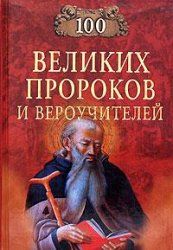 100

ВЕЛИКИХ
ПРОРОКОВ
И ВЕРОУЧИТЕЛЕЙ